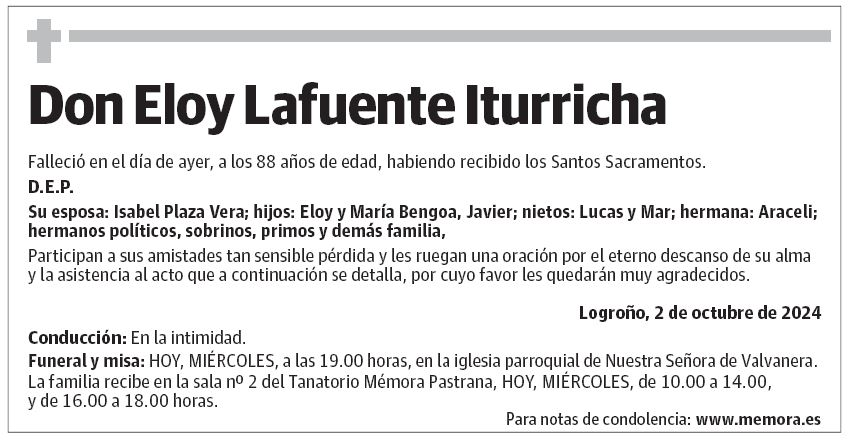 Don Eloy Lafuente Iturricha

Falleció en el día de ayer, a los 88 años de edad, habiendo recibido los Santos Sacramentos.

D.E.P.

Su esposa: Isabel Plaza Vera; hijos: Eloy y María Bengoa, Javier; nietos: Lucas y Mar; hermana: Araceli; hermanos políticos, sobrinos, primos y demás familia,

Participan a sus amistades tan sensible pérdida y les ruegan una oración por el eterno descanso de su alma y la asistencia al acto que a continuación se detalla, por cuyo favor les quedarán muy agradecidos.

Logroño, 2 de octubre de 2024

Conducción: En la intimidad.

Funeral y misa: HOY, MIÉRCOLES, a las 19.00 horas, en la iglesia parroquial de Nuestra Señora de Valvanera. La familia recibe en la sala nº 2 del Tanatorio Mémora Pastrana, HOY, MIÉRCOLES, de 10.00 a 14.00, y de 16.00 a 18.00 horas.

Para notas de condolencia: www.memora.es